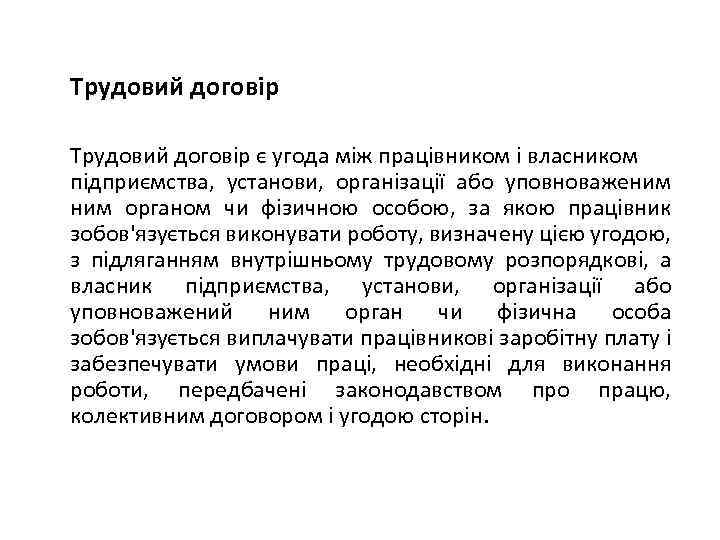 Трудовий договір

Трудовий договір є угода між працівником і власником підприємства, установи, організації або уповноваженим ним органом чи фізичною особою, за якою працівник зобов'язується виконувати роботу, визначену цією угодою, з підляганням внутрішньому трудовому розпорядкові, а власник підприємства, установи, організації або уповноважений ним орган чи фізична особа зобов'язується виплачувати працівникові заробітну плату і забезпечувати умови праці, необхідні для виконання роботи, передбачені законодавством про працю, колективним договором і угодою сторін.